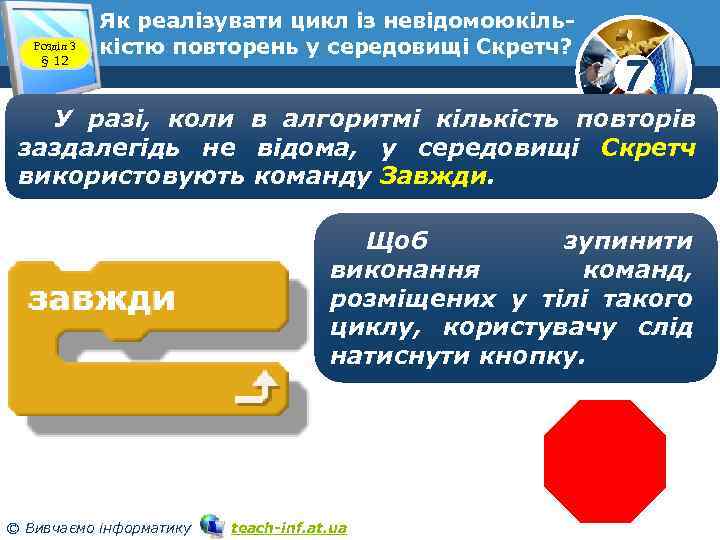 Розділ 3
§ 12

Як реалізувати цикл із невідомоюкількістю повторень у середовищі Скретч?

7

У разі, коли в алгоритмі кількість повторів заздалегідь не відома, у середовищі Скретч використовують команду Завжди.

завжди

Щоб зупинити виконання команд, розміщених у тілі такого циклу, користувачу слід натиснути кнопку.

© Вивчаємо інформатику teach-inf.at.ua